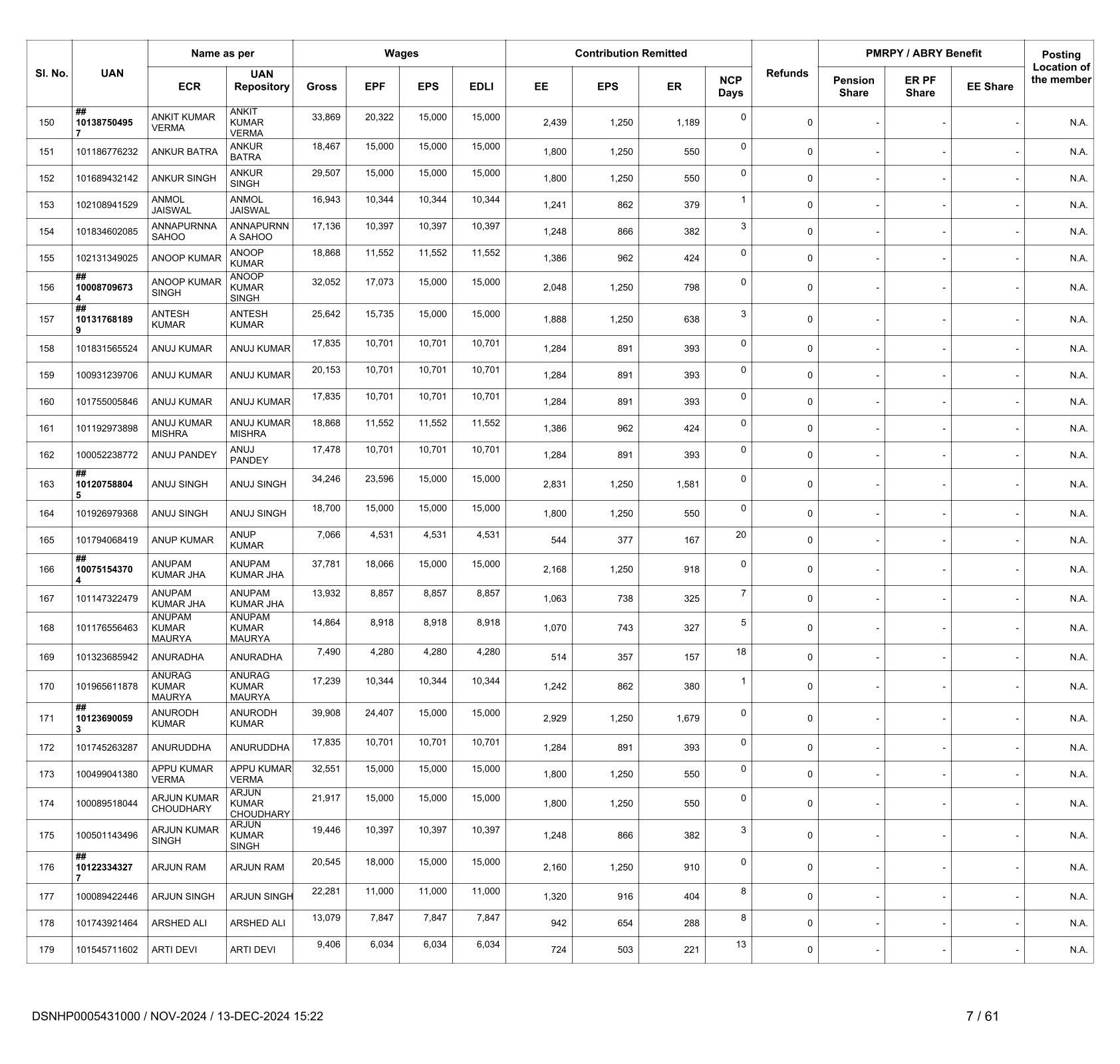 | Sl. No. | UAN | Name as per ECR | Name as per UAN Repository | Wages Gross | Wages EPF | Wages EPS | Wages EDLI | Contribution Remitted EE | Contribution Remitted EPS | Contribution Remitted ER | NCP Days | Refunds | PMRPY / ABRY Benefit Pension Share | PMRPY / ABRY Benefit ER PF Share | PMRPY / ABRY Benefit EE Share | Posting Location of the member |
|---|---|---|---|---|---|---|---|---|---|---|---|---|---|---|---|---|
| 150 | ## 101387504957 | ANKIT KUMAR VERMA | ANKIT KUMAR VERMA | 33,869 | 20,322 | 15,000 | 15,000 | 2,439 | 1,250 | 1,189 | 0 | 0 | - | - | - | N.A. |
| 151 | 101186776232 | ANKUR BATRA | ANKUR BATRA | 18,467 | 15,000 | 15,000 | 15,000 | 1,800 | 1,250 | 550 | 0 | 0 | - | - | - | N.A. |
| 152 | 101689432142 | ANKUR SINGH | ANKUR SINGH | 29,507 | 15,000 | 15,000 | 15,000 | 1,800 | 1,250 | 550 | 0 | 0 | - | - | - | N.A. |
| 153 | 102108941529 | ANMOL JAISWAL | ANMOL JAISWAL | 16,943 | 10,344 | 10,344 | 10,344 | 1,241 | 862 | 379 | 1 | 0 | - | - | - | N.A. |
| 154 | 101834602085 | ANNAPURNNA SAHOO | ANNAPURNNA SAHOO | 17,136 | 10,397 | 10,397 | 10,397 | 1,248 | 866 | 382 | 3 | 0 | - | - | - | N.A. |
| 155 | 102131349025 | ANOOP KUMAR | ANOOP KUMAR | 18,868 | 11,552 | 11,552 | 11,552 | 1,386 | 962 | 424 | 0 | 0 | - | - | - | N.A. |
| 156 | ## 100087096734 | ANOOP KUMAR SINGH | ANOOP KUMAR SINGH | 32,052 | 17,073 | 15,000 | 15,000 | 2,048 | 1,250 | 798 | 0 | 0 | - | - | - | N.A. |
| 157 | ## 101317681899 | ANTESH KUMAR | ANTESH KUMAR | 25,642 | 15,735 | 15,000 | 15,000 | 1,888 | 1,250 | 638 | 3 | 0 | - | - | - | N.A. |
| 158 | 101831565524 | ANUJ KUMAR | ANUJ KUMAR | 17,835 | 10,701 | 10,701 | 10,701 | 1,284 | 891 | 393 | 0 | 0 | - | - | - | N.A. |
| 159 | 100931239706 | ANUJ KUMAR | ANUJ KUMAR | 20,153 | 10,701 | 10,701 | 10,701 | 1,284 | 891 | 393 | 0 | 0 | - | - | - | N.A. |
| 160 | 101755005846 | ANUJ KUMAR | ANUJ KUMAR | 17,835 | 10,701 | 10,701 | 10,701 | 1,284 | 891 | 393 | 0 | 0 | - | - | - | N.A. |
| 161 | 101192973898 | ANUJ KUMAR MISHRA | ANUJ KUMAR MISHRA | 18,868 | 11,552 | 11,552 | 11,552 | 1,386 | 962 | 424 | 0 | 0 | - | - | - | N.A. |
| 162 | 100052238772 | ANUJ PANDEY | ANUJ PANDEY | 17,478 | 10,701 | 10,701 | 10,701 | 1,284 | 891 | 393 | 0 | 0 | - | - | - | N.A. |
| 163 | ## 101207588045 | ANUJ SINGH | ANUJ SINGH | 34,246 | 23,596 | 15,000 | 15,000 | 2,831 | 1,250 | 1,581 | 0 | 0 | - | - | - | N.A. |
| 164 | 101926979368 | ANUJ SINGH | ANUJ SINGH | 18,700 | 15,000 | 15,000 | 15,000 | 1,800 | 1,250 | 550 | 0 | 0 | - | - | - | N.A. |
| 165 | 101794068419 | ANUP KUMAR | ANUP KUMAR | 7,066 | 4,531 | 4,531 | 4,531 | 544 | 377 | 167 | 20 | 0 | - | - | - | N.A. |
| 166 | ## 100751543704 | ANUPAM KUMAR JHA | ANUPAM KUMAR JHA | 37,781 | 18,066 | 15,000 | 15,000 | 2,168 | 1,250 | 918 | 0 | 0 | - | - | - | N.A. |
| 167 | 101147322479 | ANUPAM KUMAR JHA | ANUPAM KUMAR JHA | 13,932 | 8,857 | 8,857 | 8,857 | 1,063 | 738 | 325 | 7 | 0 | - | - | - | N.A. |
| 168 | 101176556463 | ANUPAM KUMAR MAURYA | ANUPAM KUMAR MAURYA | 14,864 | 8,918 | 8,918 | 8,918 | 1,070 | 743 | 327 | 5 | 0 | - | - | - | N.A. |
| 169 | 101323685942 | ANURADHA | ANURADHA | 7,490 | 4,280 | 4,280 | 4,280 | 514 | 357 | 157 | 18 | 0 | - | - | - | N.A. |
| 170 | 101965611878 | ANURAG KUMAR MAURYA | ANURAG KUMAR MAURYA | 17,239 | 10,344 | 10,344 | 10,344 | 1,242 | 862 | 380 | 1 | 0 | - | - | - | N.A. |
| 171 | ## 101236900593 | ANURODH KUMAR | ANURODH KUMAR | 39,908 | 24,407 | 15,000 | 15,000 | 2,929 | 1,250 | 1,679 | 0 | 0 | - | - | - | N.A. |
| 172 | 101745263287 | ANURUDDHA | ANURUDDHA | 17,835 | 10,701 | 10,701 | 10,701 | 1,284 | 891 | 393 | 0 | 0 | - | - | - | N.A. |
| 173 | 100499041380 | APPU KUMAR VERMA | APPU KUMAR VERMA | 32,551 | 15,000 | 15,000 | 15,000 | 1,800 | 1,250 | 550 | 0 | 0 | - | - | - | N.A. |
| 174 | 100089518044 | ARJUN KUMAR CHOUDHARY | ARJUN KUMAR CHOUDHARY | 21,917 | 15,000 | 15,000 | 15,000 | 1,800 | 1,250 | 550 | 0 | 0 | - | - | - | N.A. |
| 175 | 100501143496 | ARJUN KUMAR SINGH | ARJUN KUMAR SINGH | 19,446 | 10,397 | 10,397 | 10,397 | 1,248 | 866 | 382 | 3 | 0 | - | - | - | N.A. |
| 176 | ## 101223343277 | ARJUN RAM | ARJUN RAM | 20,545 | 18,000 | 15,000 | 15,000 | 2,160 | 1,250 | 910 | 0 | 0 | - | - | - | N.A. |
| 177 | 100089422446 | ARJUN SINGH | ARJUN SINGH | 22,281 | 11,000 | 11,000 | 11,000 | 1,320 | 916 | 404 | 8 | 0 | - | - | - | N.A. |
| 178 | 101743921464 | ARSHED ALI | ARSHED ALI | 13,079 | 7,847 | 7,847 | 7,847 | 942 | 654 | 288 | 8 | 0 | - | - | - | N.A. |
| 179 | 101545711602 | ARTI DEVI | ARTI DEVI | 9,406 | 6,034 | 6,034 | 6,034 | 724 | 503 | 221 | 13 | 0 | - | - | - | N.A. |

DSNHP0005431000 / NOV-2024 / 13-DEC-2024 15:22

7 / 61